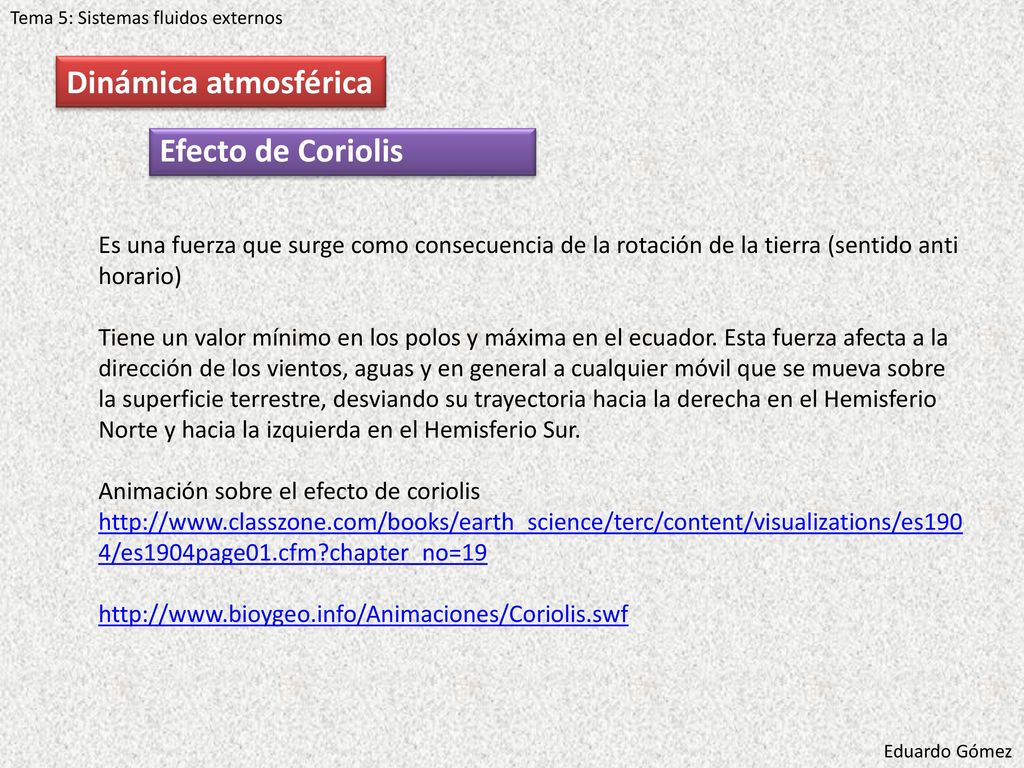 Tema 5: Sistemas fluidos externos

Dinámica atmosférica

Efecto de Coriolis

Es una fuerza que surge como consecuencia de la rotación de la tierra (sentido anti horario)

Tiene un valor mínimo en los polos y máxima en el ecuador. Esta fuerza afecta a la dirección de los vientos, aguas y en general a cualquier móvil que se mueva sobre la superficie terrestre, desviando su trayectoria hacia la derecha en el Hemisferio Norte y hacia la izquierda en el Hemisferio Sur.

Animación sobre el efecto de coriolis
http://www.classzone.com/books/earth_science/terc/content/visualizations/es1904/es1904page01.cfm?chapter_no=19

http://www.bioygeo.info/Animaciones/Coriolis.swf

Eduardo Gómez